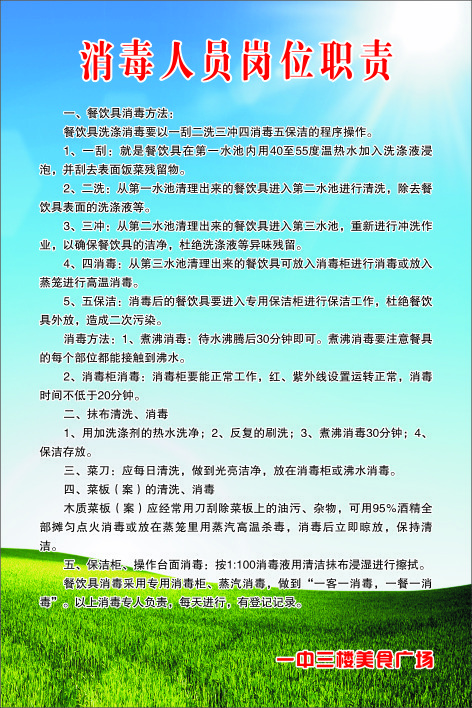 消毒人员岗位职责

一、餐饮具消毒方法：

餐饮具洗涤消毒要以一刮二洗三冲四消毒五保洁的程序操作。

1、一刮：就是餐饮具在第一水池内用40至55度温热水加入洗涤液浸泡，并刮去表面饭菜残留物。

2、二洗：从第一水池清理出来的餐饮具进入第二水池进行清洗，除去餐饮具表面的洗涤液等。

3、三冲：从第二水池清理出来的餐饮具进入第三水池，重新进行冲洗作业，以确保餐饮具的洁净，杜绝洗涤液等异味残留。

4、四消毒：从第三水池清理出来的餐饮具可放入消毒柜进行消毒或放入蒸笼进行高温消毒。

5、五保洁：消毒后的餐饮具要进入专用保洁柜进行保洁工作，杜绝餐饮具外放，造成二次污染。

消毒方法：1、煮沸消毒：待水沸腾后30分钟即可。煮沸消毒要注意餐具的每个部位都能接触到沸水。

2、消毒柜消毒：消毒柜要能正常工作，红、紫外线设置运转正常，消毒时间不低于20分钟。

二、抹布清洗、消毒

1、用加洗涤剂的热水洗净；2、反复的刷洗；3、煮沸消毒30分钟；4、保洁存放。

三、菜刀：应每日清洗，做到光亮洁净，放在消毒柜或沸水消毒。

四、菜板（案）的清洗、消毒

木质菜板（案）应经常用刀刮除菜板上的油污、杂物，可用95%酒精全部摊匀点火消毒或放在蒸笼里用蒸汽高温杀毒，消毒后立即晾放，保持清洁。

五、保洁柜、操作台面消毒：按1:100消毒液用清洁抹布浸湿进行擦拭。

餐饮具消毒采用专用消毒柜、蒸汽消毒，做到“一客一消毒，一餐一消毒”。以上消毒专人负责，每天进行，有登记记录。

一中三楼美食广场